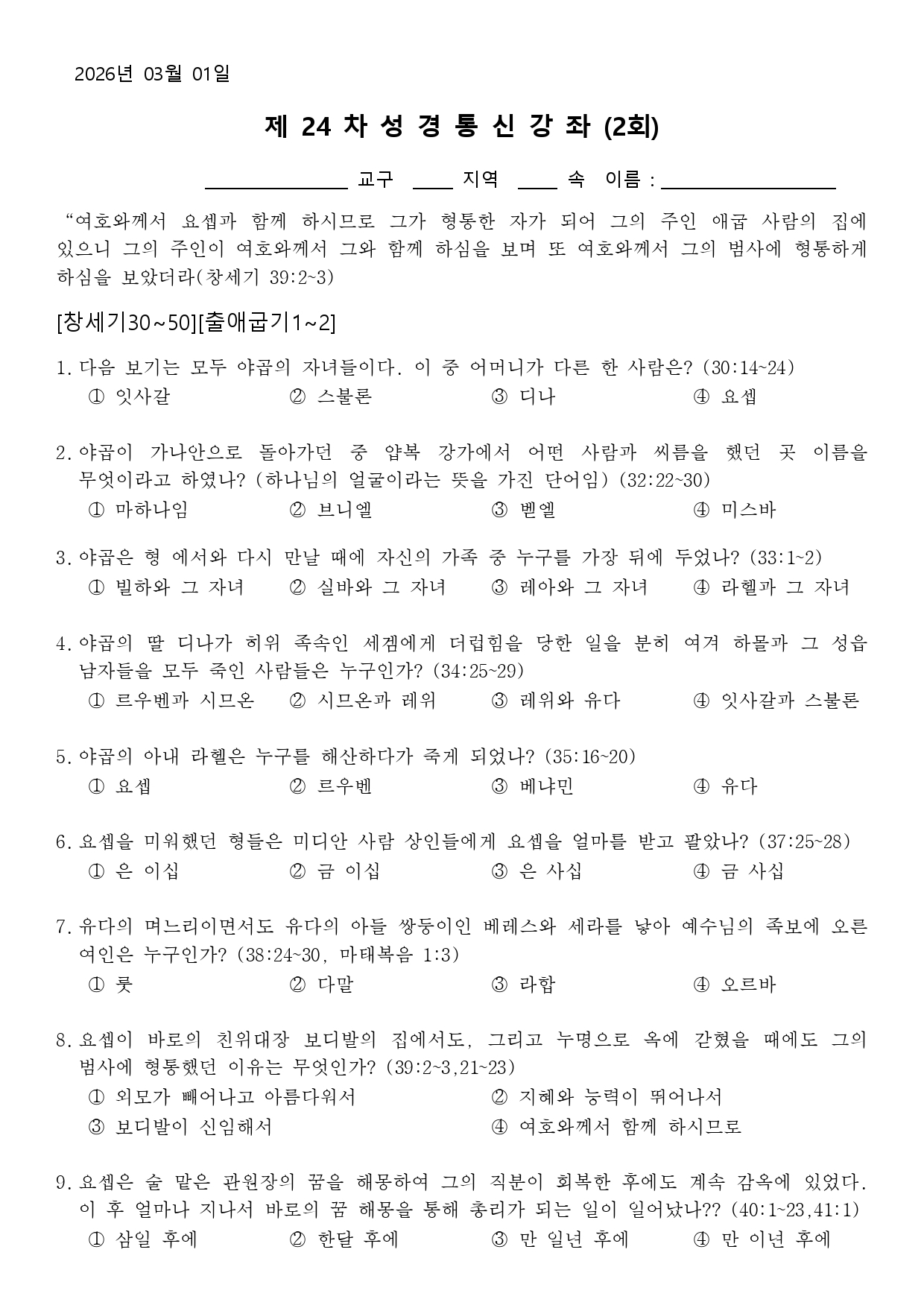 2026년 03월 01일

제 24 차 성 경 통 신 강 좌 (2회)

____ 교구 ____ 지역 ____ 속 이름 : ____

"여호와께서 요셉과 함께 하시므로 그가 형통한 자가 되어 그의 주인 애굽 사람의 집에 있으니 그의 주인이 여호와께서 그와 함께 하심을 보며 또 여호와께서 그의 범사에 형통하게 하심을 보았더라(창세기 39:2~3)

[창세기30~50][출애굽기1~2]

1. 다음 보기는 모두 야곱의 자녀들이다. 이 중 어머니가 다른 한 사람은? (30:14~24)
① 잇사갈 ② 스불론 ③ 디나 ④ 요셉

2. 야곱이 가나안으로 돌아가던 중 얍복 강가에서 어떤 사람과 씨름을 했던 곳 이름을 무엇이라고 하였나? (하나님의 얼굴이라는 뜻을 가진 단어임) (32:22~30)
① 마하나임 ② 브니엘 ③ 벧엘 ④ 미스바

3. 야곱은 형 에서와 다시 만날 때에 자신의 가족 중 누구를 가장 뒤에 두었나? (33:1~2)
① 빌하와 그 자녀 ② 실바와 그 자녀 ③ 레아와 그 자녀 ④ 라헬과 그 자녀

4. 야곱의 딸 디나가 히위 족속인 세겜에게 더럽힘을 당한 일을 분히 여겨 하몰과 그 성읍 남자들을 모두 죽인 사람들은 누구인가? (34:25~29)
① 르우벤과 시므온 ② 시므온과 레위 ③ 레위와 유다 ④ 잇사갈과 스불론

5. 야곱의 아내 라헬은 누구를 해산하다가 죽게 되었나? (35:16~20)
① 요셉 ② 르우벤 ③ 베냐민 ④ 유다

6. 요셉을 미워했던 형들은 미디안 사람 상인들에게 요셉을 얼마를 받고 팔았나? (37:25~28)
① 은 이십 ② 금 이십 ③ 은 사십 ④ 금 사십

7. 유다의 며느리이면서도 유다의 아들 쌍둥이인 베레스와 세라를 낳아 예수님의 족보에 오른 여인은 누구인가? (38:24~30, 마태복음 1:3)
① 룻 ② 다말 ③ 라합 ④ 오르바

8. 요셉이 바로의 친위대장 보디발의 집에서도, 그리고 누명으로 옥에 갇혔을 때에도 그의 범사에 형통했던 이유는 무엇인가? (39:2~3,21~23)
① 외모가 빼어나고 아름다워서 ② 지혜와 능력이 뛰어나서
③ 보디발이 신임해서 ④ 여호와께서 함께 하시므로

9. 요셉은 술 맡은 관원장의 꿈을 해몽하여 그의 직분이 회복한 후에도 계속 감옥에 있었다. 이 후 얼마나 지나서 바로의 꿈 해몽을 통해 총리가 되는 일이 일어났나?? (40:1~23,41:1)
① 삼일 후에 ② 한달 후에 ③ 만 일년 후에 ④ 만 이년 후에